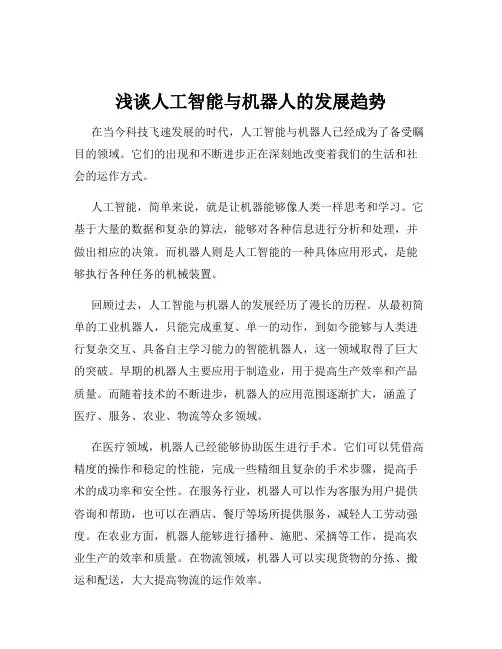 浅谈人工智能与机器人的发展趋势

在当今科技飞速发展的时代，人工智能与机器人已经成为了备受瞩目的领域。它们的出现和不断进步正在深刻地改变着我们的生活和社会的运作方式。

人工智能，简单来说，就是让机器能够像人类一样思考和学习。它基于大量的数据和复杂的算法，能够对各种信息进行分析和处理，并做出相应的决策。而机器人则是人工智能的一种具体应用形式，是能够执行各种任务的机械装置。

回顾过去，人工智能与机器人的发展经历了漫长的历程。从最初简单的工业机器人，只能完成重复、单一的动作，到如今能够与人类进行复杂交互、具备自主学习能力的智能机器人，这一领域取得了巨大的突破。早期的机器人主要应用于制造业，用于提高生产效率和产品质量。而随着技术的不断进步，机器人的应用范围逐渐扩大，涵盖了医疗、服务、农业、物流等众多领域。

在医疗领域，机器人已经能够协助医生进行手术。它们可以凭借高精度的操作和稳定的性能，完成一些精细且复杂的手术步骤，提高手术的成功率和安全性。在服务行业，机器人可以作为客服为用户提供咨询和帮助，也可以在酒店、餐厅等场所提供服务，减轻人工劳动强度。在农业方面，机器人能够进行播种、施肥、采摘等工作，提高农业生产的效率和质量。在物流领域，机器人可以实现货物的分拣、搬运和配送，大大提高物流的运作效率。